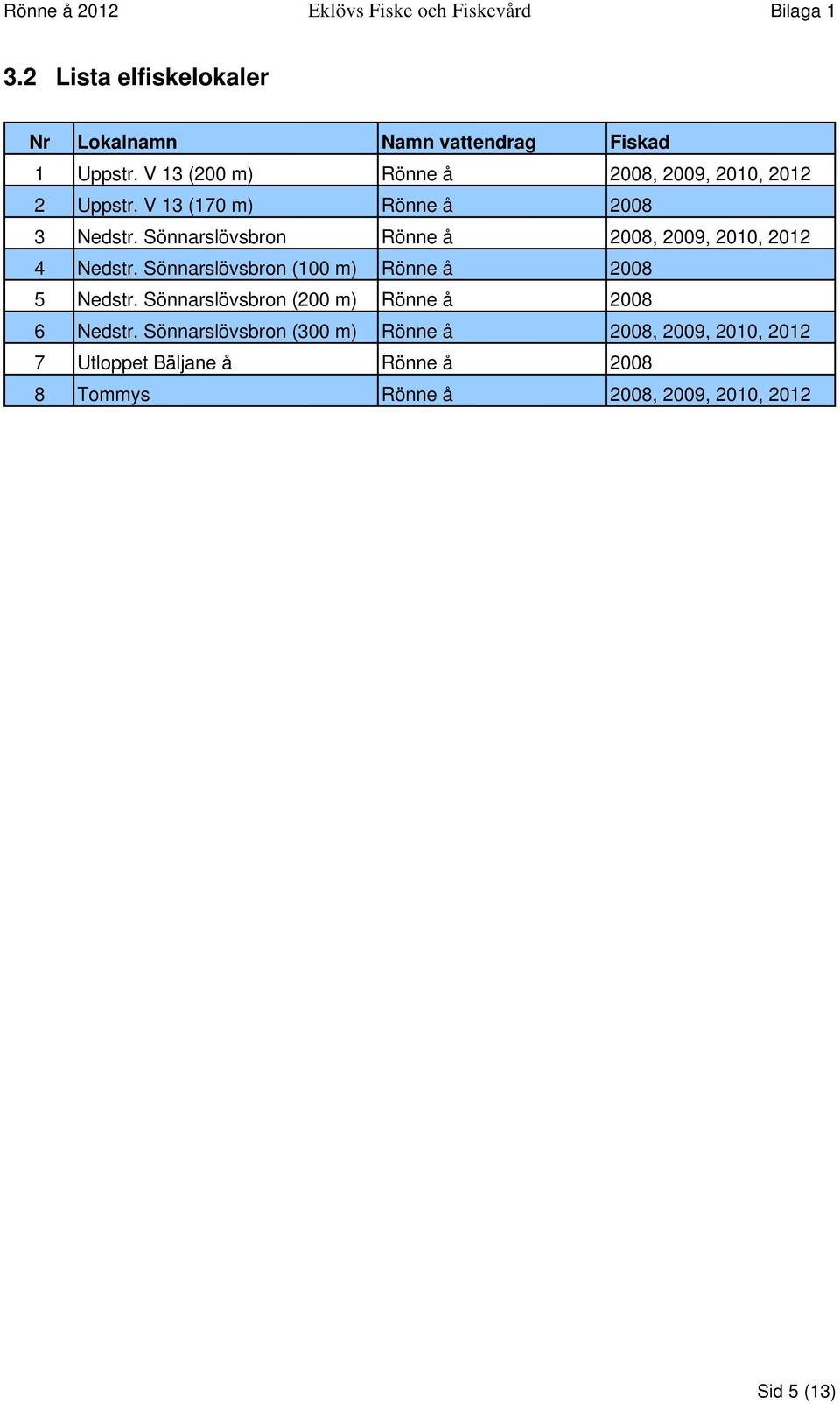 Rönne å 2012 Eklövs Fiske och Fiskevård Bilaga 1

3.2 Lista elfiskelokaler

| Nr | Lokalnamn | Namn vattendrag | Fiskad |
|---|---|---|---|
| 1 | Uppstr. V 13 (200 m) | Rönne å | 2008, 2009, 2010, 2012 |
| 2 | Uppstr. V 13 (170 m) | Rönne å | 2008 |
| 3 | Nedstr. Sönnarslövsbron | Rönne å | 2008, 2009, 2010, 2012 |
| 4 | Nedstr. Sönnarslövsbron (100 m) | Rönne å | 2008 |
| 5 | Nedstr. Sönnarslövsbron (200 m) | Rönne å | 2008 |
| 6 | Nedstr. Sönnarslövsbron (300 m) | Rönne å | 2008, 2009, 2010, 2012 |
| 7 | Utloppet Bäljane å | Rönne å | 2008 |
| 8 | Tommys | Rönne å | 2008, 2009, 2010, 2012 |

Sid 5 (13)